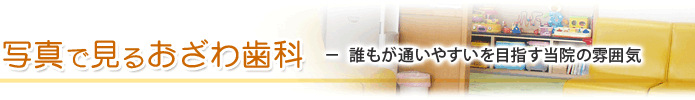 写真で見るおざわ歯科　－ 誰もが通いやすいを目指す当院の雰囲気